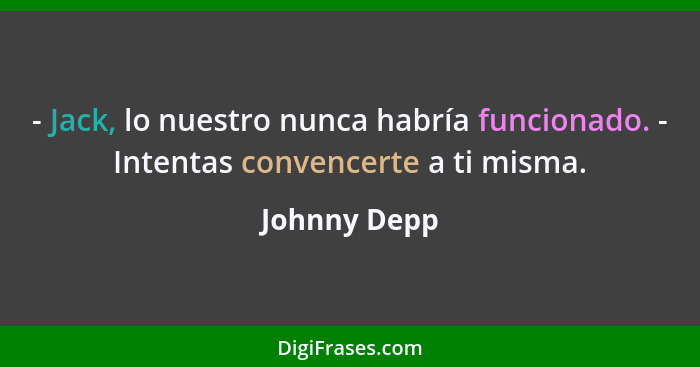 - Jack, lo nuestro nunca habría funcionado. - Intentas convencerte a ti misma.

Johnny Depp

DigiFrases.com